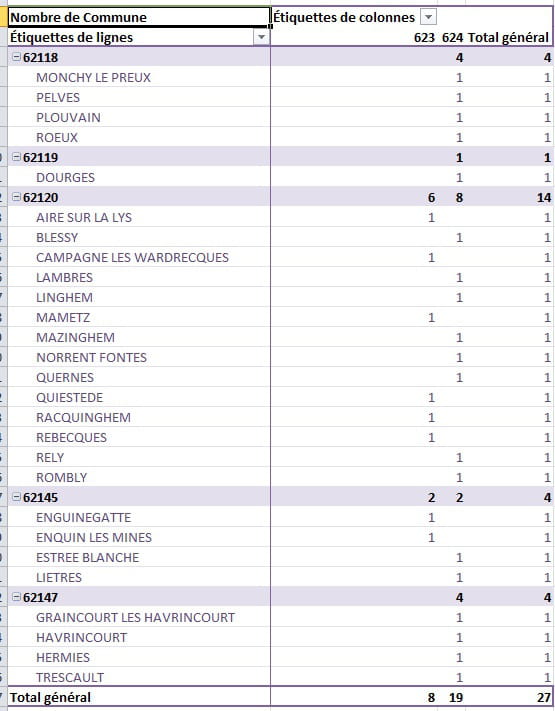 | Nombre de Commune | Étiquettes de colonnes | | |
|---|---|---|---|
| Étiquettes de lignes | 623 | 624 | Total général |
| 62118 | | 4 | 4 |
| MONCHY LE PREUX | | 1 | 1 |
| PELVES | | 1 | 1 |
| PLOUVAIN | | 1 | 1 |
| ROEUX | | 1 | 1 |
| 62119 | | 1 | 1 |
| DOURGES | | 1 | 1 |
| 62120 | 6 | 8 | 14 |
| AIRE SUR LA LYS | 1 | | 1 |
| BLESSY | | 1 | 1 |
| CAMPAGNE LES WARDRECQUES | 1 | | 1 |
| LAMBRES | | 1 | 1 |
| LINGHEM | | 1 | 1 |
| MAMETZ | 1 | | 1 |
| MAZINGHEM | | 1 | 1 |
| NORRENT FONTES | | 1 | 1 |
| QUERNES | | 1 | 1 |
| QUIESTEDE | 1 | | 1 |
| RACQUINGHEM | 1 | | 1 |
| REBECQUES | 1 | | 1 |
| RELY | | 1 | 1 |
| ROMBLY | | 1 | 1 |
| 62145 | 2 | 2 | 4 |
| ENGUINEGATTE | 1 | | 1 |
| ENQUIN LES MINES | 1 | | 1 |
| ESTREE BLANCHE | | 1 | 1 |
| LIETRES | | 1 | 1 |
| 62147 | | 4 | 4 |
| GRAINCOURT LES HAVRINCOURT | | 1 | 1 |
| HAVRINCOURT | | 1 | 1 |
| HERMIES | | 1 | 1 |
| TRESCAULT | | 1 | 1 |
| Total général | 8 | 19 | 27 |